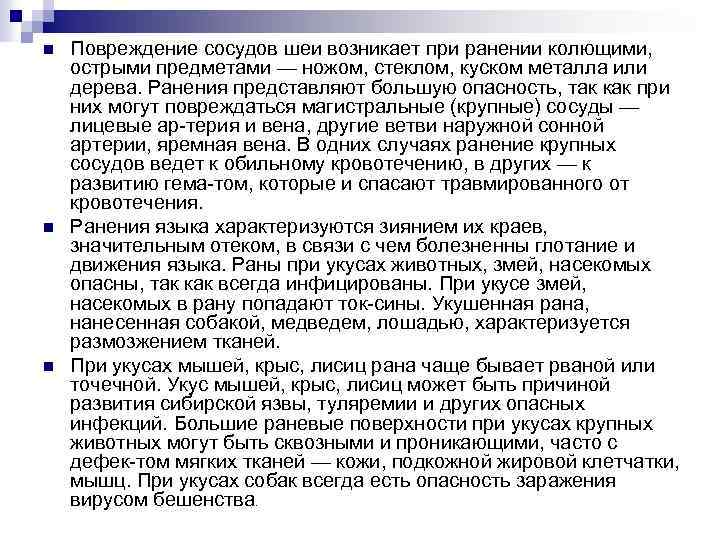 Повреждение сосудов шеи возникает при ранении колющими, острыми предметами — ножом, стеклом, куском металла или дерева. Ранения представляют большую опасность, так как при них могут повреждаться магистральные (крупные) сосуды — лицевые ар-терия и вена, другие ветви наружной сонной артерии, яремная вена. В одних случаях ранение крупных сосудов ведет к обильному кровотечению, в других — к развитию гема-том, которые и спасают травмированного от кровотечения.

Ранения языка характеризуются зиянием их краев, значительным отеком, в связи с чем болезненны глотание и движения языка. Раны при укусах животных, змей, насекомых опасны, так как всегда инфицированы. При укусе змей, насекомых в рану попадают ток-сины. Укушенная рана, нанесенная собакой, медведем, лошадью, характеризуется размозжением тканей.

При укусах мышей, крыс, лисиц рана чаще бывает рваной или точечной. Укус мышей, крыс, лисиц может быть причиной развития сибирской язвы, туляремии и других опасных инфекций. Большие раневые поверхности при укусах крупных животных могут быть сквозными и проникающими, часто с дефек-том мягких тканей — кожи, подкожной жировой клетчатки, мышц. При укусах собак всегда есть опасность заражения вирусом бешенства.